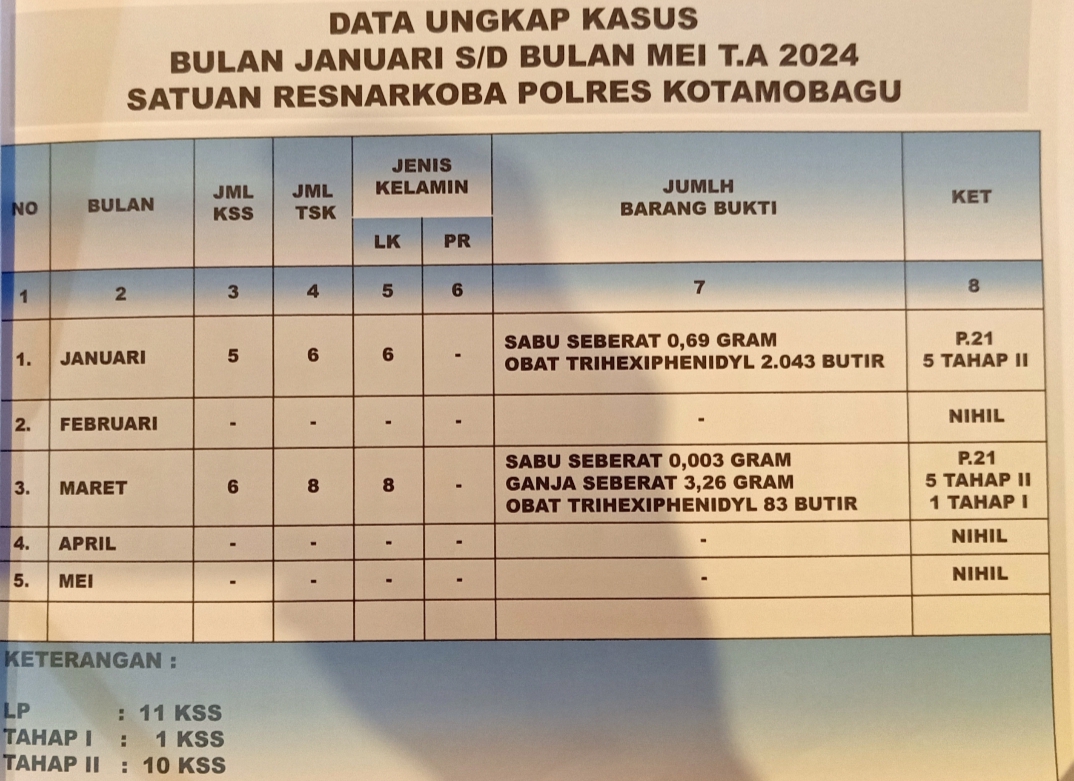 DATA UNGKAP KASUS
BULAN JANUARI S/D BULAN MEI T.A 2024
SATUAN RESNARKOBA POLRES KOTAMOBAGU

| NO | BULAN | JML KSS | JML TSK | JENIS KELAMIN LK | JENIS KELAMIN PR | JUMLH BARANG BUKTI | KET |
|---|---|---|---|---|---|---|---|
| 1 | 2 | 3 | 4 | 5 | 6 | 7 | 8 |
| 1. | JANUARI | 5 | 6 | 6 | - | SABU SEBERAT 0,69 GRAM OBAT TRIHEXIPHENIDYL 2.043 BUTIR | P.21 5 TAHAP II |
| 2. | FEBRUARI | - | - | - | - | - | NIHIL |
| 3. | MARET | 6 | 8 | 8 | - | SABU SEBERAT 0,003 GRAM GANJA SEBERAT 3,26 GRAM OBAT TRIHEXIPHENIDYL 83 BUTIR | P.21 5 TAHAP II 1 TAHAP I |
| 4. | APRIL | - | - | - | - | - | NIHIL |
| 5. | MEI | - | - | - | - | - | NIHIL |
| | | | | | | | |

KETERANGAN :

LP : 11 KSS
TAHAP I : 1 KSS
TAHAP II : 10 KSS